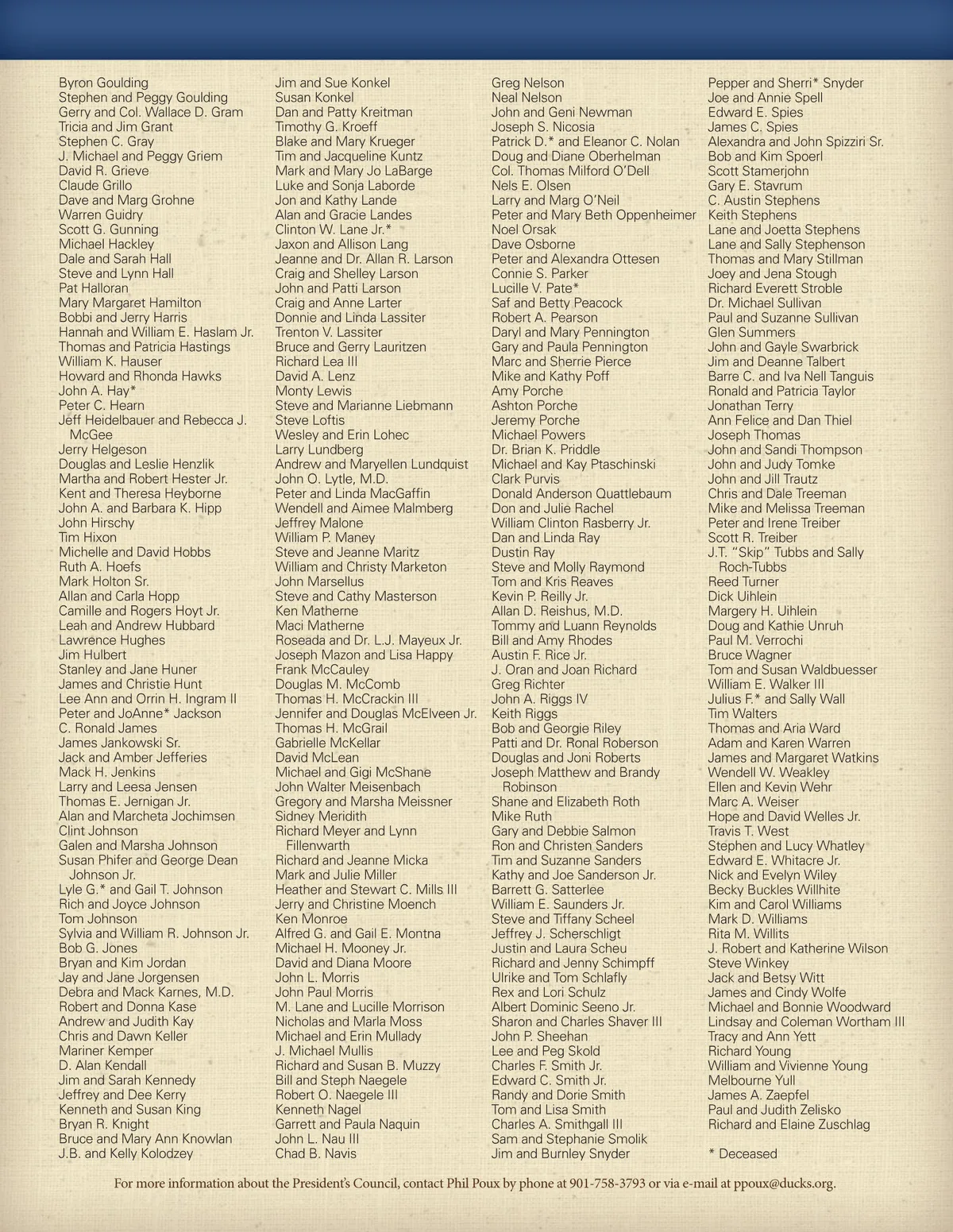 Byron Goulding
Stephen and Peggy Goulding
Gerry and Col. Wallace D. Gram
Tricia and Jim Grant
Stephen C. Gray
J. Michael and Peggy Griem
David R. Grieve
Claude Grillo
Dave and Marg Grohne
Warren Guidry
Scott G. Gunning
Michael Hackley
Dale and Sarah Hall
Steve and Lynn Hall
Pat Halloran
Mary Margaret Hamilton
Bobbi and Jerry Harris
Hannah and William E. Haslam Jr.
Thomas and Patricia Hastings
William K. Hauser
Howard and Rhonda Hawks
John A. Hay*
Peter C. Hearn
Jeff Heidelbauer and Rebecca J. McGee
Jerry Helgeson
Douglas and Leslie Henzlik
Martha and Robert Hester Jr.
Kent and Theresa Heyborne
John A. and Barbara K. Hipp
John Hirschy
Tim Hixon
Michelle and David Hobbs
Ruth A. Hoefs
Mark Holton Sr.
Allan and Carla Hopp
Camille and Rogers Hoyt Jr.
Leah and Andrew Hubbard
Lawrence Hughes
Jim Hulbert
Stanley and Jane Huner
James and Christie Hunt
Lee Ann and Orrin H. Ingram II
Peter and JoAnne* Jackson
C. Ronald James
James Jankowski Sr.
Jack and Amber Jefferies
Mack H. Jenkins
Larry and Leesa Jensen
Thomas E. Jernigan Jr.
Alan and Marcheta Jochimsen
Clint Johnson
Galen and Marsha Johnson
Susan Phifer and George Dean Johnson Jr.
Lyle G.* and Gail T. Johnson
Rich and Joyce Johnson
Tom Johnson
Sylvia and William R. Johnson Jr.
Bob G. Jones
Bryan and Kim Jordan
Jay and Jane Jorgensen
Debra and Mack Karnes, M.D.
Robert and Donna Kase
Andrew and Judith Kay
Chris and Dawn Keller
Mariner Kemper
D. Alan Kendall
Jim and Sarah Kennedy
Jeffrey and Dee Kerry
Kenneth and Susan King
Bryan R. Knight
Bruce and Mary Ann Knowlan
J.B. and Kelly Kolodzey

Jim and Sue Konkel
Susan Konkel
Dan and Patty Kreitman
Timothy G. Kroeff
Blake and Mary Krueger
Tim and Jacqueline Kuntz
Mark and Mary Jo LaBarge
Luke and Sonja Laborde
Jon and Kathy Lande
Alan and Gracie Landes
Clinton W. Lane Jr.*
Jaxon and Allison Lang
Jeanne and Dr. Allan R. Larson
Craig and Shelley Larson
John and Patti Larson
Craig and Anne Larter
Donnie and Linda Lassiter
Trenton V. Lassiter
Bruce and Gerry Lauritzen
Richard Lea III
David A. Lenz
Monty Lewis
Steve and Marianne Liebmann
Steve Loftis
Wesley and Erin Lohec
Larry Lundberg
Andrew and Maryellen Lundquist
John O. Lytle, M.D.
Peter and Linda MacGaffin
Wendell and Aimee Malmberg
Jeffrey Malone
William P. Maney
Steve and Jeanne Maritz
William and Christy Marketon
John Marsellus
Steve and Cathy Masterson
Ken Matherne
Maci Matherne
Roseada and Dr. L.J. Mayeux Jr.
Joseph Mazon and Lisa Happy
Frank McCauley
Douglas M. McComb
Thomas H. McCrackin III
Jennifer and Douglas McElveen Jr.
Thomas H. McGrail
Gabrielle McKellar
David McLean
Michael and Gigi McShane
John Walter Meisenbach
Gregory and Marsha Meissner
Sidney Meridith
Richard Meyer and Lynn Fillenwarth
Richard and Jeanne Micka
Mark and Julie Miller
Heather and Stewart C. Mills III
Jerry and Christine Moench
Ken Monroe
Alfred G. and Gail E. Montna
Michael H. Mooney Jr.
David and Diana Moore
John L. Morris
John Paul Morris
M. Lane and Lucille Morrison
Nicholas and Marla Moss
Michael and Erin Mullady
J. Michael Mullis
Richard and Susan B. Muzzy
Bill and Steph Naegele
Robert O. Naegele III
Kenneth Nagel
Garrett and Paula Naquin
John L. Nau III
Chad B. Navis

Greg Nelson
Neal Nelson
John and Geni Newman
Joseph S. Nicosia
Patrick D.* and Eleanor C. Nolan
Doug and Diane Oberhelman
Col. Thomas Milford O'Dell
Nels E. Olsen
Larry and Marg O'Neil
Peter and Mary Beth Oppenheimer
Noel Orsak
Dave Osborne
Peter and Alexandra Ottesen
Connie S. Parker
Lucille V. Pate*
Saf and Betty Peacock
Robert A. Pearson
Daryl and Mary Pennington
Gary and Paula Pennington
Marc and Sherrie Pierce
Mike and Kathy Poff
Amy Porche
Ashton Porche
Jeremy Porche
Michael Powers
Dr. Brian K. Priddle
Michael and Kay Ptaschinski
Clark Purvis
Donald Anderson Quattlebaum
Don and Julie Rachel
William Clinton Rasberry Jr.
Dan and Linda Ray
Dustin Ray
Steve and Molly Raymond
Tom and Kris Reaves
Kevin P. Reilly Jr.
Allan D. Reishus, M.D.
Tommy and Luann Reynolds
Bill and Amy Rhodes
Austin F. Rice Jr.
J. Oran and Joan Richard
Greg Richter
John A. Riggs IV
Keith Riggs
Bob and Georgie Riley
Patti and Dr. Ronal Roberson
Douglas and Joni Roberts
Joseph Matthew and Brandy Robinson
Shane and Elizabeth Roth
Mike Ruth
Gary and Debbie Salmon
Ron and Christen Sanders
Tim and Suzanne Sanders
Kathy and Joe Sanderson Jr.
Barrett G. Satterlee
William E. Saunders Jr.
Steve and Tiffany Scheel
Jeffrey J. Scherschligt
Justin and Laura Scheu
Richard and Jenny Schimpff
Ulrike and Tom Schlafly
Rex and Lori Schulz
Albert Dominic Seeno Jr.
Sharon and Charles Shaver III
John P. Sheehan
Lee and Peg Skold
Charles F. Smith Jr.
Edward C. Smith Jr.
Randy and Dorie Smith
Tom and Lisa Smith
Charles A. Smithgall III
Sam and Stephanie Smolik
Jim and Burnley Snyder

Pepper and Sherri* Snyder
Joe and Annie Spell
Edward E. Spies
James C. Spies
Alexandra and John Spizziri Sr.
Bob and Kim Spoerl
Scott Stamerjohn
Gary E. Stavrum
C. Austin Stephens
Keith Stephens
Lane and Joetta Stephens
Lane and Sally Stephenson
Thomas and Mary Stillman
Joey and Jena Stough
Richard Everett Stroble
Dr. Michael Sullivan
Paul and Suzanne Sullivan
Glen Summers
John and Gayle Swarbrick
Jim and Deanne Talbert
Barre C. and Iva Nell Tanguis
Ronald and Patricia Taylor
Jonathan Terry
Ann Felice and Dan Thiel
Joseph Thomas
John and Sandi Thompson
John and Judy Tomke
John and Jill Trautz
Chris and Dale Treeman
Mike and Melissa Treeman
Peter and Irene Treiber
Scott R. Treiber
J.T. "Skip" Tubbs and Sally Roch-Tubbs
Reed Turner
Dick Uihlein
Margery H. Uihlein
Doug and Kathie Unruh
Paul M. Verrochi
Bruce Wagner
Tom and Susan Waldbuesser
William E. Walker III
Julius F.* and Sally Wall
Tim Walters
Thomas and Aria Ward
Adam and Karen Warren
James and Margaret Watkins
Wendell W. Weakley
Ellen and Kevin Wehr
Marc A. Weiser
Hope and David Welles Jr.
Travis T. West
Stephen and Lucy Whatley
Edward E. Whitacre Jr.
Nick and Evelyn Wiley
Becky Buckles Willhite
Kim and Carol Williams
Mark D. Williams
Rita M. Willits
J. Robert and Katherine Wilson
Steve Winkey
Jack and Betsy Witt
James and Cindy Wolfe
Michael and Bonnie Woodward
Lindsay and Coleman Wortham III
Tracy and Ann Yett
Richard Young
William and Vivienne Young
Melbourne Yull
James A. Zaepfel
Paul and Judith Zelisko
Richard and Elaine Zuschlag

* Deceased

For more information about the President's Council, contact Phil Poux by phone at 901-758-3793 or via e-mail at ppoux@ducks.org.